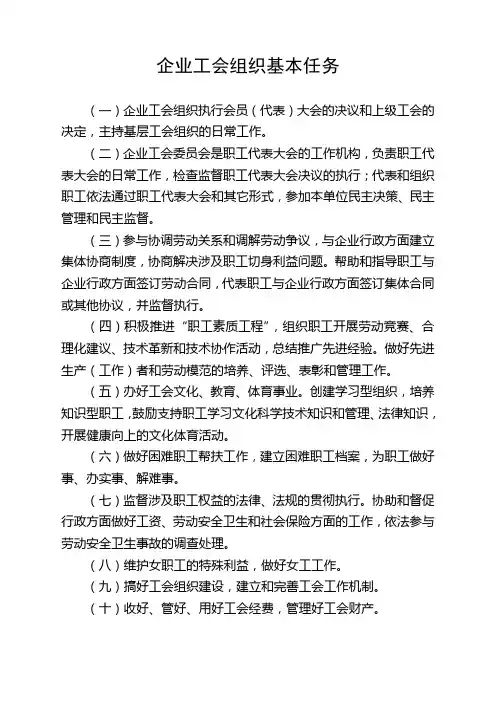 企业工会组织基本任务

（一）企业工会组织执行会员（代表）大会的决议和上级工会的决定，主持基层工会组织的日常工作。

（二）企业工会委员会是职工代表大会的工作机构，负责职工代表大会的日常工作，检查监督职工代表大会决议的执行；代表和组织职工依法通过职工代表大会和其它形式，参加本单位民主决策、民主管理和民主监督。

（三）参与协调劳动关系和调解劳动争议，与企业行政方面建立集体协商制度，协商解决涉及职工切身利益问题。帮助和指导职工与企业行政方面签订劳动合同，代表职工与企业行政方面签订集体合同或其他协议，并监督执行。

（四）积极推进“职工素质工程”，组织职工开展劳动竞赛、合理化建议、技术革新和技术协作活动，总结推广先进经验。做好先进生产（工作）者和劳动模范的培养、评选、表彰和管理工作。

（五）办好工会文化、教育、体育事业。创建学习型组织，培养知识型职工，鼓励支持职工学习文化科学技术知识和管理、法律知识，开展健康向上的文化体育活动。

（六）做好困难职工帮扶工作，建立困难职工档案，为职工做好事、办实事、解难事。

（七）监督涉及职工权益的法律、法规的贯彻执行。协助和督促行政方面做好工资、劳动安全卫生和社会保险方面的工作，依法参与劳动安全卫生事故的调查处理。

（八）维护女职工的特殊利益，做好女工工作。

（九）搞好工会组织建设，建立和完善工会工作机制。

（十）收好、管好、用好工会经费，管理好工会财产。